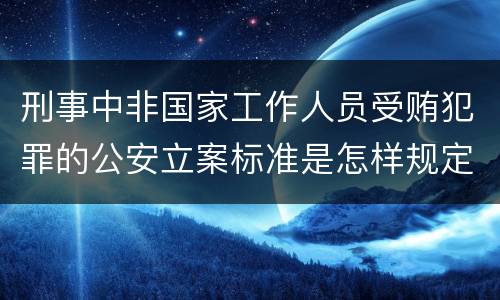 刑事中非国家工作人员受贿犯罪的公安立案标准是怎样规定